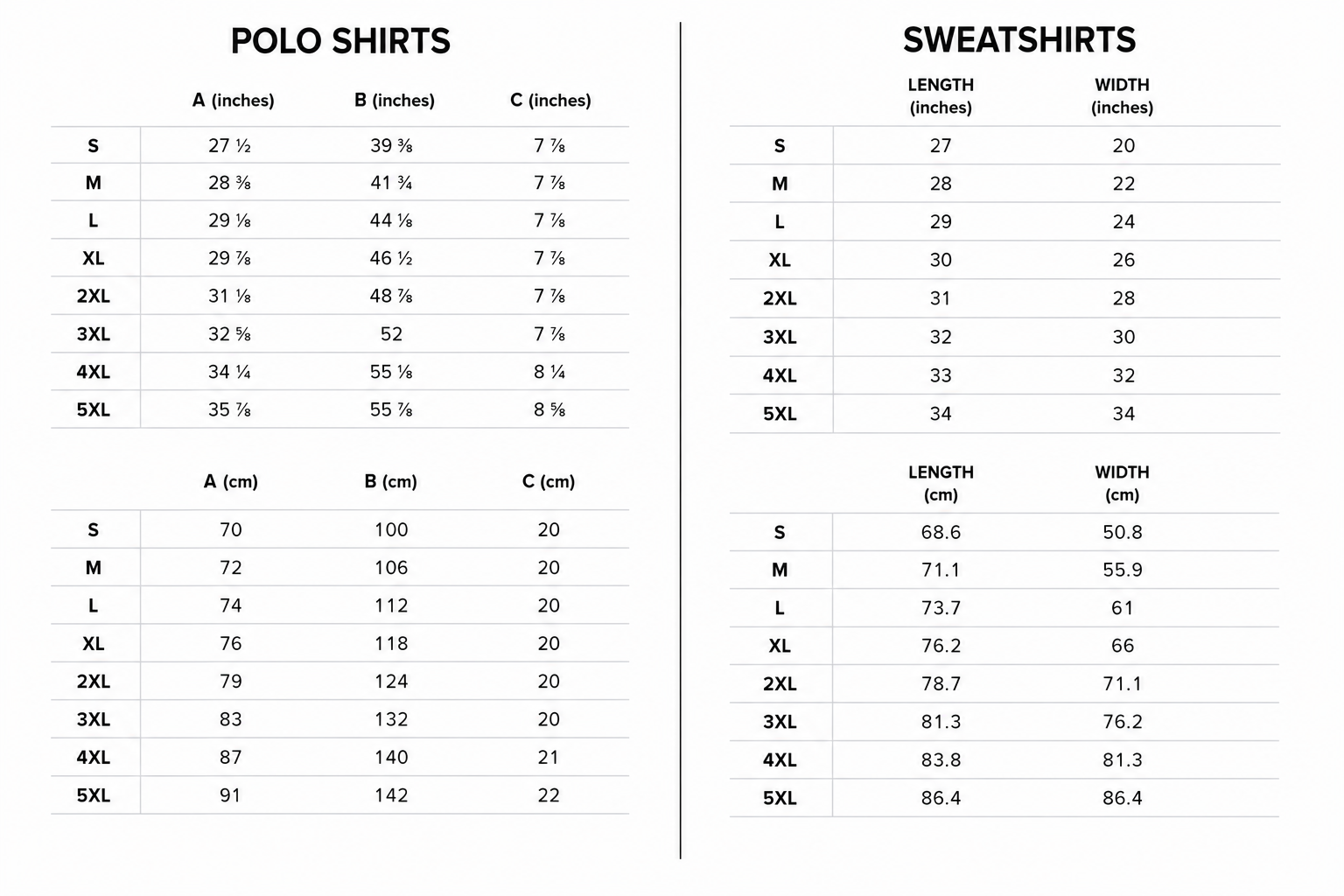 POLO SHIRTS

|  | A (inches) | B (inches) | C (inches) |
|---|---|---|---|
| S | 27 ½ | 39 ⅜ | 7 ⅞ |
| M | 28 ⅜ | 41 ¾ | 7 ⅞ |
| L | 29 ⅛ | 44 ⅛ | 7 ⅞ |
| XL | 29 ⅞ | 46 ½ | 7 ⅞ |
| 2XL | 31 ⅛ | 48 ⅞ | 7 ⅞ |
| 3XL | 32 ⅝ | 52 | 7 ⅞ |
| 4XL | 34 ¼ | 55 ⅛ | 8 ¼ |
| 5XL | 35 ⅞ | 55 ⅞ | 8 ⅝ |

|  | A (cm) | B (cm) | C (cm) |
|---|---|---|---|
| S | 70 | 100 | 20 |
| M | 72 | 106 | 20 |
| L | 74 | 112 | 20 |
| XL | 76 | 118 | 20 |
| 2XL | 79 | 124 | 20 |
| 3XL | 83 | 132 | 20 |
| 4XL | 87 | 140 | 21 |
| 5XL | 91 | 142 | 22 |

SWEATSHIRTS

|  | LENGTH (inches) | WIDTH (inches) |
|---|---|---|
| S | 27 | 20 |
| M | 28 | 22 |
| L | 29 | 24 |
| XL | 30 | 26 |
| 2XL | 31 | 28 |
| 3XL | 32 | 30 |
| 4XL | 33 | 32 |
| 5XL | 34 | 34 |

|  | LENGTH (cm) | WIDTH (cm) |
|---|---|---|
| S | 68.6 | 50.8 |
| M | 71.1 | 55.9 |
| L | 73.7 | 61 |
| XL | 76.2 | 66 |
| 2XL | 78.7 | 71.1 |
| 3XL | 81.3 | 76.2 |
| 4XL | 83.8 | 81.3 |
| 5XL | 86.4 | 86.4 |